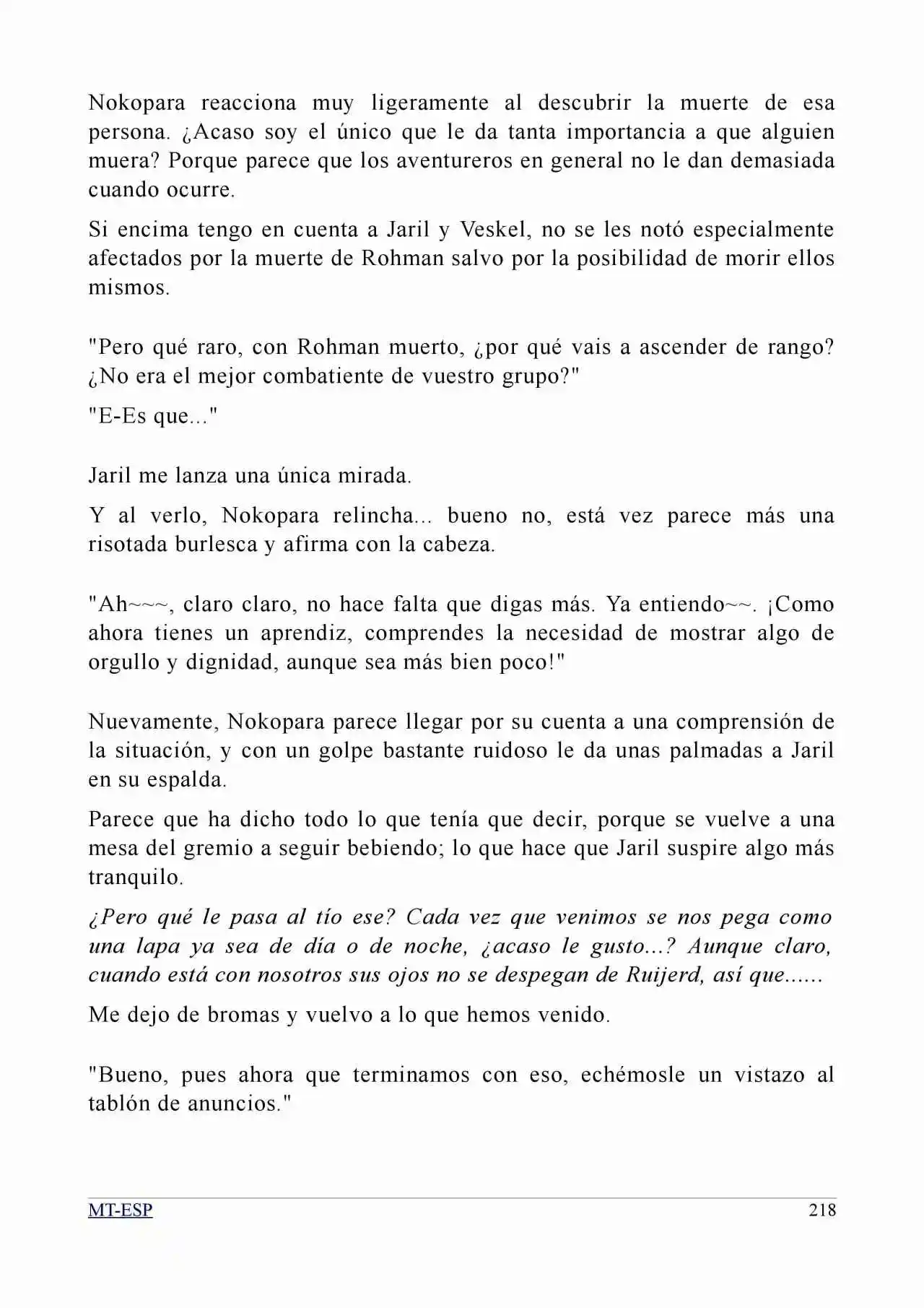 Nokopara reacciona muy ligeramente al descubrir la muerte de esa persona. ¿Acaso soy el único que le da tanta importancia a que alguien muera? Porque parece que los aventureros en general no le dan demasiada cuando ocurre.

Si encima tengo en cuenta a Jaril y Veskel, no se les notó especialmente afectados por la muerte de Rohman salvo por la posibilidad de morir ellos mismos.

"Pero qué raro, con Rohman muerto, ¿por qué vais a ascender de rango? ¿No era el mejor combatiente de vuestro grupo?"

"E-Es que..."

Jaril me lanza una única mirada.

Y al verlo, Nokopara relincha... bueno no, está vez parece más una risotada burlesca y afirma con la cabeza.

"Ah~~~, claro claro, no hace falta que digas más. Ya entiendo~~. ¡Como ahora tienes un aprendiz, comprendes la necesidad de mostrar algo de orgullo y dignidad, aunque sea más bien poco!"

Nuevamente, Nokopara parece llegar por su cuenta a una comprensión de la situación, y con un golpe bastante ruidoso le da unas palmadas a Jaril en su espalda.

Parece que ha dicho todo lo que tenía que decir, porque se vuelve a una mesa del gremio a seguir bebiendo; lo que hace que Jaril suspire algo más tranquilo.

¿Pero qué le pasa al tío ese? Cada vez que venimos se nos pega como una lapa ya sea de día o de noche, ¿acaso le gusto...? Aunque claro, cuando está con nosotros sus ojos no se despegan de Ruijerd, así que......

Me dejo de bromas y vuelvo a lo que hemos venido.

"Bueno, pues ahora que terminamos con eso, echémosle un vistazo al tablón de anuncios."

MT-ESP 218